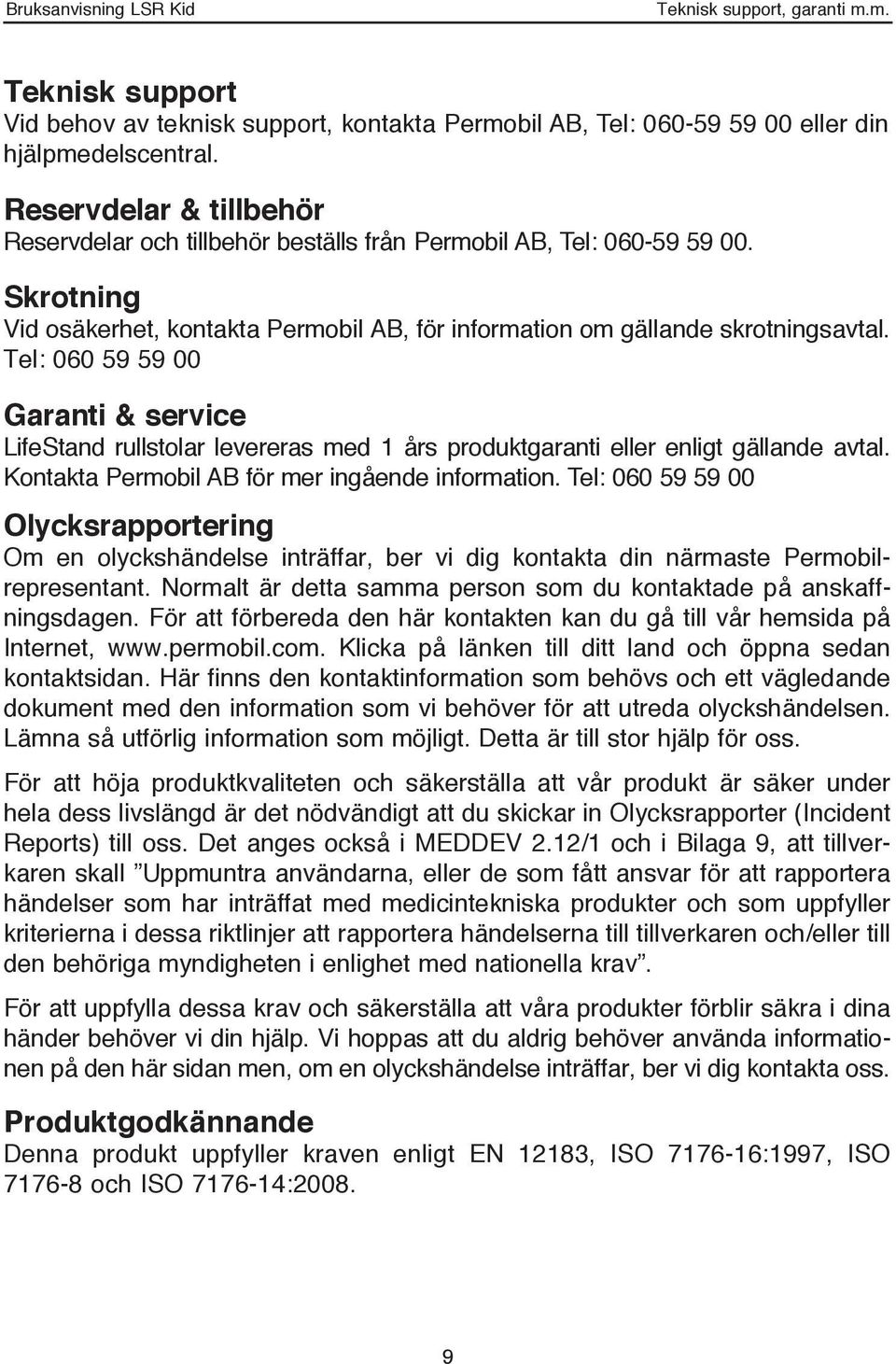 Bruksanvisning LSR Kid

Teknisk support, garanti m.m.

Teknisk support
Vid behov av teknisk support, kontakta Permobil AB, Tel: 060-59 59 00 eller din hjälpmedelscentral.

Reservdelar & tillbehör
Reservdelar och tillbehör beställs från Permobil AB, Tel: 060-59 59 00.

Skrotning
Vid osäkerhet, kontakta Permobil AB, för information om gällande skrotningsavtal. Tel: 060 59 59 00

Garanti & service
LifeStand rullstolar levereras med 1 års produktgaranti eller enligt gällande avtal. Kontakta Permobil AB för mer ingående information. Tel: 060 59 59 00

Olycksrapportering
Om en olyckshändelse inträffar, ber vi dig kontakta din närmaste Permobilrepresentant. Normalt är detta samma person som du kontaktade på anskaffningsdagen. För att förbereda den här kontakten kan du gå till vår hemsida på Internet, www.permobil.com. Klicka på länken till ditt land och öppna sedan kontaktsidan. Här finns den kontaktinformation som behövs och ett vägledande dokument med den information som vi behöver för att utreda olyckshändelsen. Lämna så utförlig information som möjligt. Detta är till stor hjälp för oss.

För att höja produktkvaliteten och säkerställa att vår produkt är säker under hela dess livslängd är det nödvändigt att du skickar in Olycksrapporter (Incident Reports) till oss. Det anges också i MEDDEV 2.12/1 och i Bilaga 9, att tillverkaren skall ”Uppmuntra användarna, eller de som fått ansvar för att rapportera händelser som har inträffat med medicintekniska produkter och som uppfyller kriterierna i dessa riktlinjer att rapportera händelserna till tillverkaren och/eller till den behöriga myndigheten i enlighet med nationella krav”.

För att uppfylla dessa krav och säkerställa att våra produkter förblir säkra i dina händer behöver vi din hjälp. Vi hoppas att du aldrig behöver använda informationen på den här sidan men, om en olyckshändelse inträffar, ber vi dig kontakta oss.

Produktgodkännande
Denna produkt uppfyller kraven enligt EN 12183, ISO 7176-16:1997, ISO 7176-8 och ISO 7176-14:2008.

9